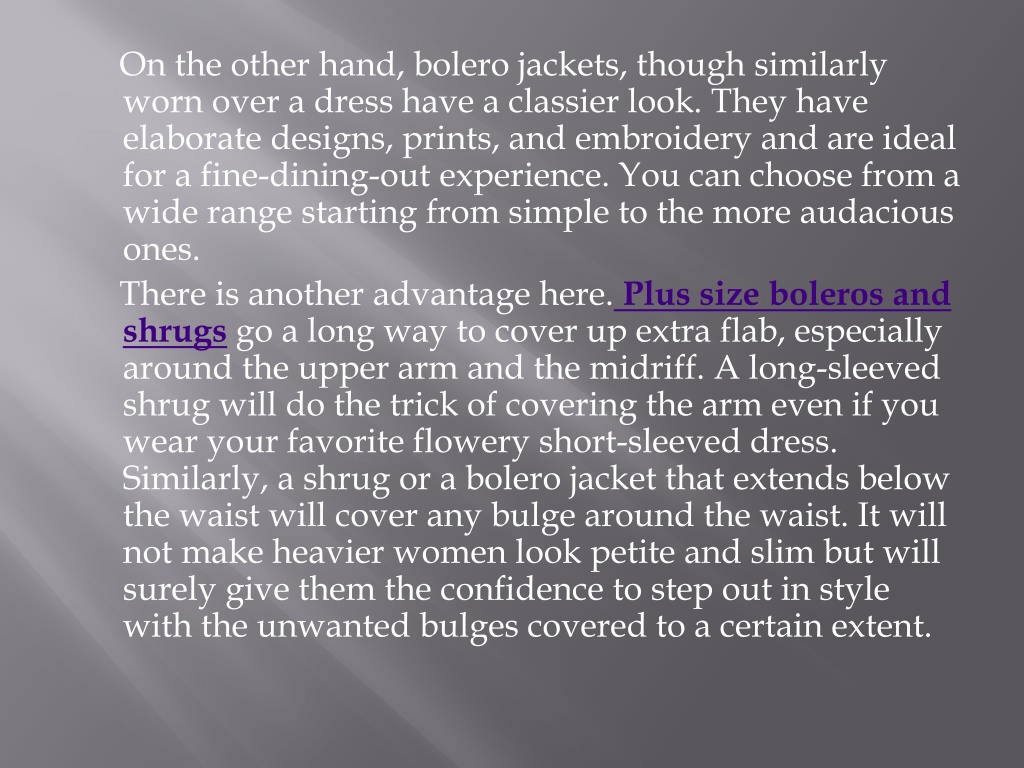 On the other hand, bolero jackets, though similarly worn over a dress have a classier look. They have elaborate designs, prints, and embroidery and are ideal for a fine-dining-out experience. You can choose from a wide range starting from simple to the more audacious ones.

There is another advantage here. Plus size boleros and shrugs go a long way to cover up extra flab, especially around the upper arm and the midriff. A long-sleeved shrug will do the trick of covering the arm even if you wear your favorite flowery short-sleeved dress. Similarly, a shrug or a bolero jacket that extends below the waist will cover any bulge around the waist. It will not make heavier women look petite and slim but will surely give them the confidence to step out in style with the unwanted bulges covered to a certain extent.